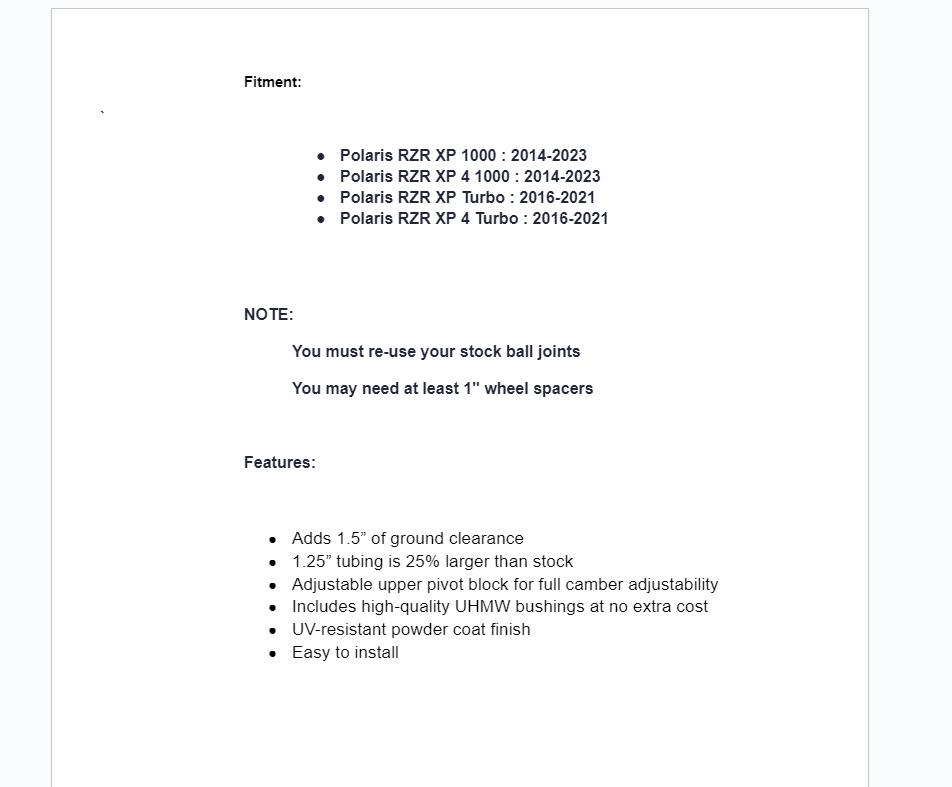 Fitment:

`

- Polaris RZR XP 1000 : 2014-2023
- Polaris RZR XP 4 1000 : 2014-2023
- Polaris RZR XP Turbo : 2016-2021
- Polaris RZR XP 4 Turbo : 2016-2021

NOTE:

You must re-use your stock ball joints

You may need at least 1" wheel spacers

Features:

- Adds 1.5” of ground clearance
- 1.25” tubing is 25% larger than stock
- Adjustable upper pivot block for full camber adjustability
- Includes high-quality UHMW bushings at no extra cost
- UV-resistant powder coat finish
- Easy to install